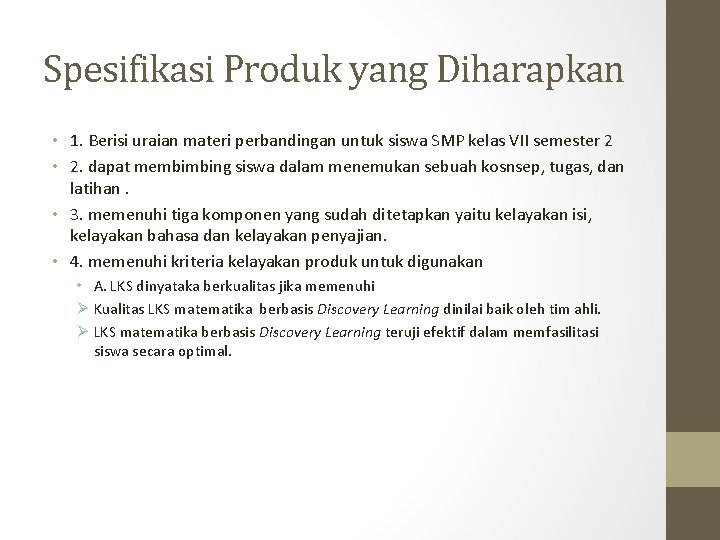 Spesifikasi Produk yang Diharapkan

• 1. Berisi uraian materi perbandingan untuk siswa SMP kelas VII semester 2

• 2. dapat membimbing siswa dalam menemukan sebuah kosnsep, tugas, dan latihan .

• 3. memenuhi tiga komponen yang sudah ditetapkan yaitu kelayakan isi, kelayakan bahasa dan kelayakan penyajian.

• 4. memenuhi kriteria kelayakan produk untuk digunakan

• A. LKS dinyataka berkualitas jika memenuhi

➢ Kualitas LKS matematika berbasis Discovery Learning dinilai baik oleh tim ahli.

➢ LKS matematika berbasis Discovery Learning teruji efektif dalam memfasilitasi siswa secara optimal.